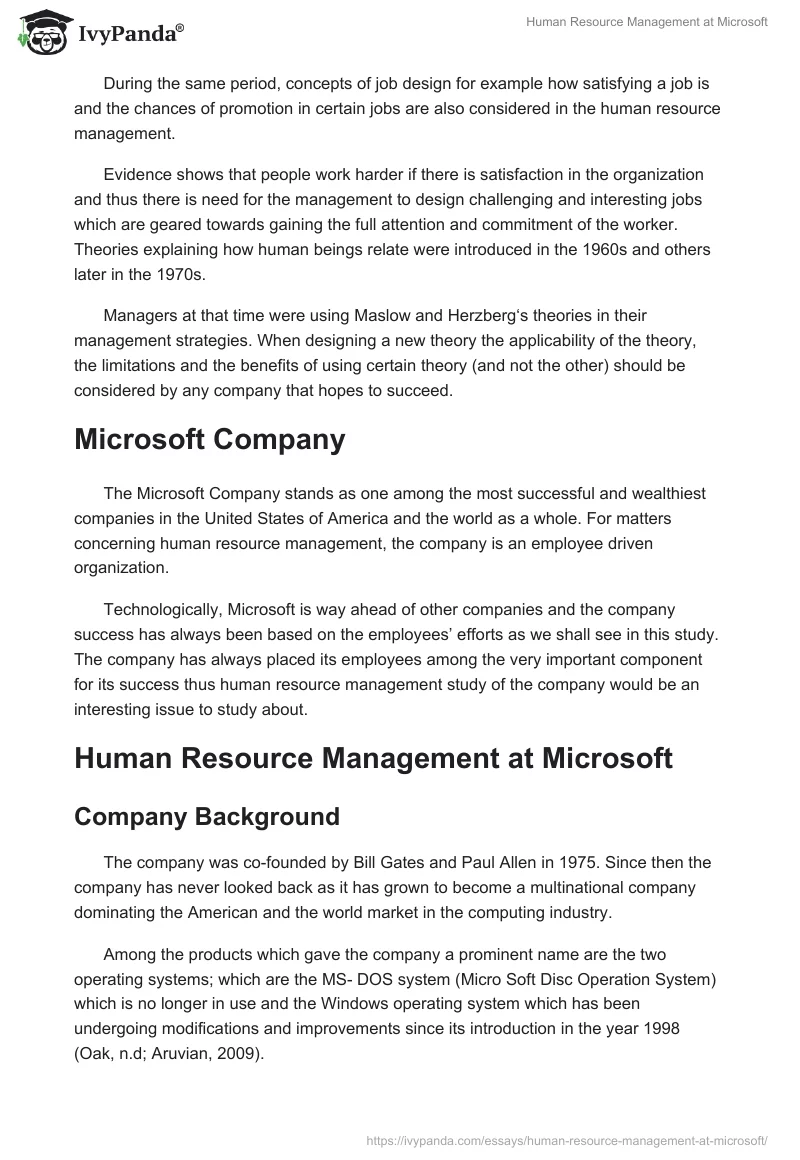 IvyPanda®

Human Resource Management at Microsoft

During the same period, concepts of job design for example how satisfying a job is and the chances of promotion in certain jobs are also considered in the human resource management.

Evidence shows that people work harder if there is satisfaction in the organization and thus there is need for the management to design challenging and interesting jobs which are geared towards gaining the full attention and commitment of the worker. Theories explaining how human beings relate were introduced in the 1960s and others later in the 1970s.

Managers at that time were using Maslow and Herzberg's theories in their management strategies. When designing a new theory the applicability of the theory, the limitations and the benefits of using certain theory (and not the other) should be considered by any company that hopes to succeed.

Microsoft Company

The Microsoft Company stands as one among the most successful and wealthiest companies in the United States of America and the world as a whole. For matters concerning human resource management, the company is an employee driven organization.

Technologically, Microsoft is way ahead of other companies and the company success has always been based on the employees' efforts as we shall see in this study. The company has always placed its employees among the very important component for its success thus human resource management study of the company would be an interesting issue to study about.

Human Resource Management at Microsoft

Company Background

The company was co-founded by Bill Gates and Paul Allen in 1975. Since then the company has never looked back as it has grown to become a multinational company dominating the American and the world market in the computing industry.

Among the products which gave the company a prominent name are the two operating systems; which are the MS- DOS system (Micro Soft Disc Operation System) which is no longer in use and the Windows operating system which has been undergoing modifications and improvements since its introduction in the year 1998 (Oak, n.d; Aruvian, 2009).

https://ivypanda.com/essays/human-resource-management-at-microsoft/